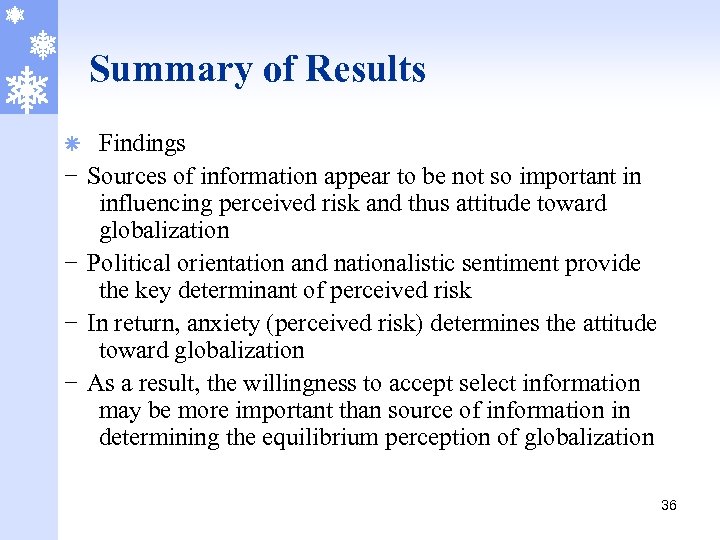 Summary of Results

Findings

− Sources of information appear to be not so important in influencing perceived risk and thus attitude toward globalization

− Political orientation and nationalistic sentiment provide the key determinant of perceived risk

− In return, anxiety (perceived risk) determines the attitude toward globalization

− As a result, the willingness to accept select information may be more important than source of information in determining the equilibrium perception of globalization

36